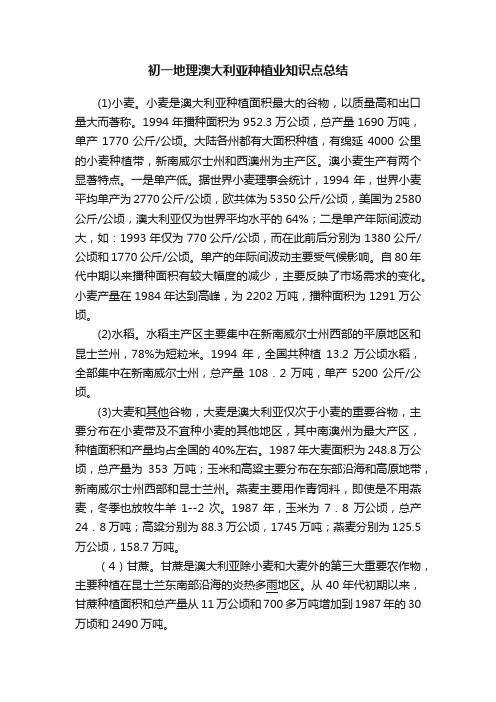 初一地理澳大利亚种植业知识点总结

(1)小麦。小麦是澳大利亚种植面积最大的谷物，以质量高和出口量大而著称。1994 年播种面积为 952.3 万公顷，总产量 1690 万吨，单产 1770 公斤/公顷。大陆各州都有大面积种植，有绵延 4000 公里的小麦种植带，新南威尔士州和西澳州为主产区。澳小麦生产有两个显著特点。一是单产低。据世界小麦理事会统计，1994 年，世界小麦平均单产为 2770 公斤/公顷，欧共体为 5350 公斤/公顷，美国为 2580 公斤/公顷，澳大利亚仅为世界平均水平的 64%；二是单产年际间波动大，如：1993 年仅为 770 公斤/公顷，而在此前后分别为 1380 公斤/公顷和 1770 公斤/公顷。单产的年际间波动主要受气候影响。自 80 年代中期以来播种面积有较大幅度的减少，主要反映了市场需求的变化。小麦产量在 1984 年达到高峰，为 2202 万吨，播种面积为 1291 万公顷。

(2)水稻。水稻主产区主要集中在新南威尔士州西部的平原地区和昆士兰州，78%为短粒米。1994 年，全国共种植 13.2 万公顷水稻，全部集中在新南威尔士州，总产量 108．2 万吨，单产 5200 公斤/公顷。

(3)大麦和其他谷物，大麦是澳大利亚仅次于小麦的重要谷物，主要分布在小麦带及不宜种小麦的其他地区，其中南澳州为最大产区，种植面积和产量均占全国的 40%左右。1987 年大麦面积为 248.8 万公顷，总产量为 353 万吨；玉米和高粱主要分布在东部沿海和高原地带，新南威尔士州西部和昆士兰州。燕麦主要用作青饲料，即使是不用燕麦，冬季也放牧牛羊 1--2 次。1987 年，玉米为 7．8 万公顷，总产 24．8 万吨；高粱分别为 88.3 万公顷，1745 万吨；燕麦分别为 125.5 万公顷，158.7 万吨。

（4）甘蔗。甘蔗是澳大利亚除小麦和大麦外的第三大重要农作物，主要种植在昆士兰东南部沿海的炎热多雨地区。从 40 年代初期以来，甘蔗种植面积和总产量从 11 万公顷和 700 多万吨增加到 1987 年的 30 万顷和 2490 万吨。